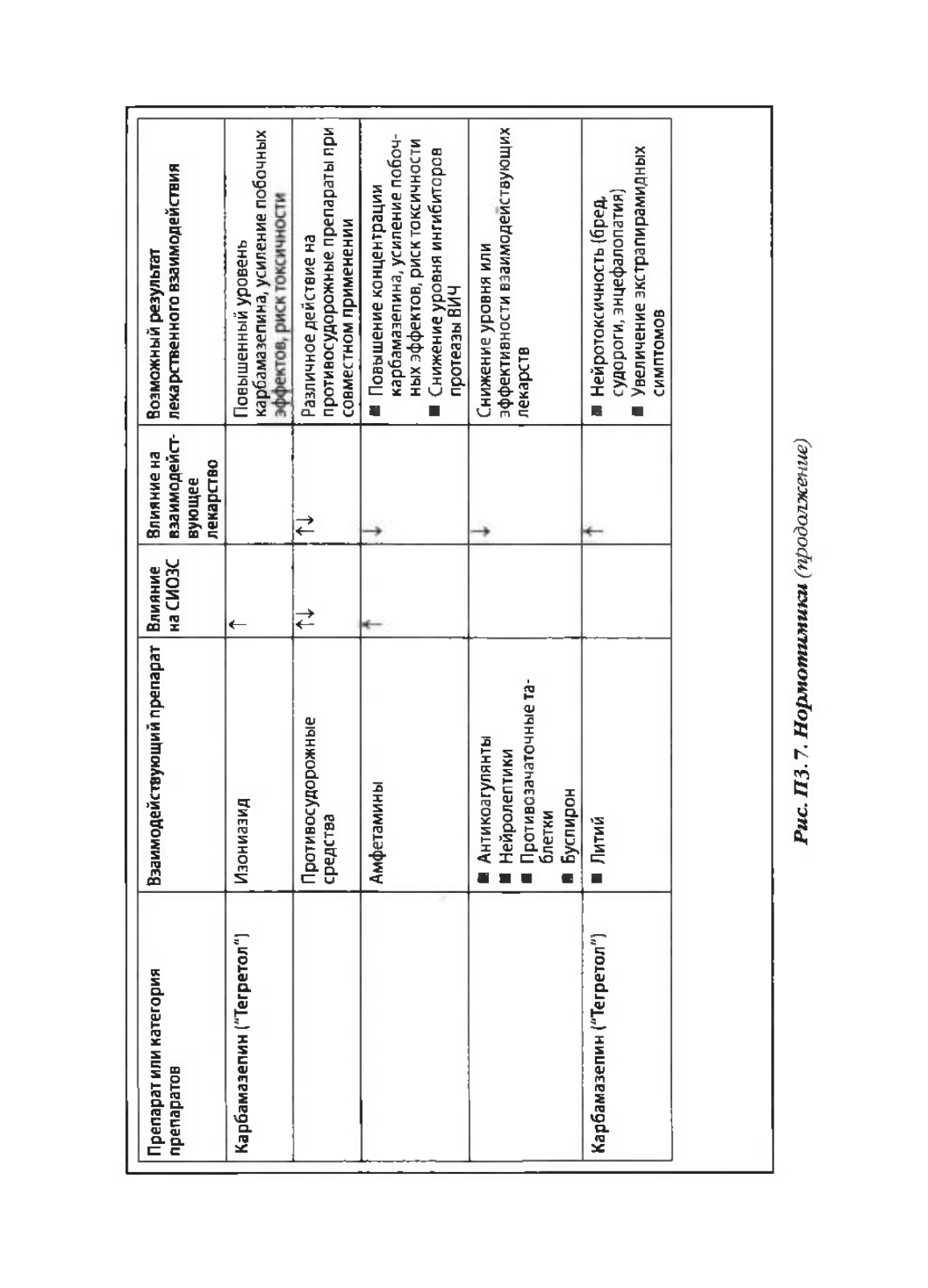 | Препарат или категория препаратов | Взаимодействующий препарат | Влияние на СИОЗС | Влияние на взаимодействующее лекарство | Возможный результат лекарственного взаимодействия |
|---|---|---|---|---|
| Карбамазепин ("Тегретол") | Изониазид | ↑ | | Повышенный уровень карбамазепина, усиление побочных эффектов, риск токсичности |
| | Противосудорожные средства | ↑↓ | ↑↓ | Различное действие на противосудорожные препараты при совместном применении |
| | Амфетамины | ↑ | ↓ | ■ Повышение концентрации карбамазепина, усиление побочных эффектов, риск токсичности ■ Снижение уровня ингибиторов протеазы ВИЧ |
| | ■ Антикоагулянты ■ Нейролептики ■ Противозачаточные таблетки ■ Буспирон | | ↓ | Снижение уровня или эффективности взаимодействующих лекарств |
| Карбамазепин ("Тегретол") | ■ Литий | | ↑ | ■ Нейротоксичность (бред, судороги, энцефалопатия) ■ Увеличение экстрапирамидных симптомов |

Рис. П3.7. Нормотимики (продолжение)